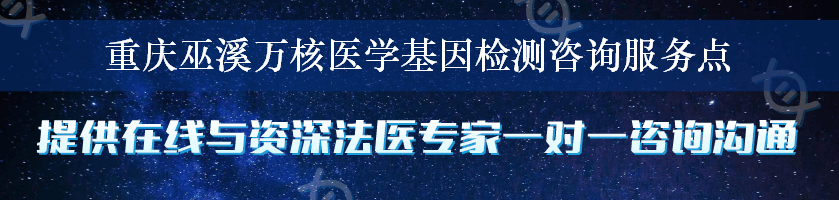 重庆巫溪万核医学基因检测咨询服务点

提供在线与资深法医专家一对一咨询沟通